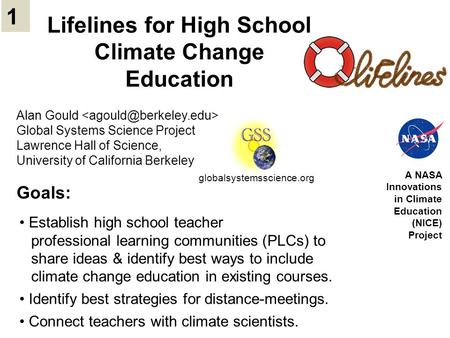 1

Lifelines for High School Climate Change Education

lifelines

Alan Gould <agould@berkeley.edu>
Global Systems Science Project
Lawrence Hall of Science,
University of California Berkeley

GSS

globalsystemsscience.org

NASA

A NASA Innovations in Climate Education (NICE) Project

Goals:

• Establish high school teacher professional learning communities (PLCs) to share ideas & identify best ways to include climate change education in existing courses.

• Identify best strategies for distance-meetings.

• Connect teachers with climate scientists.